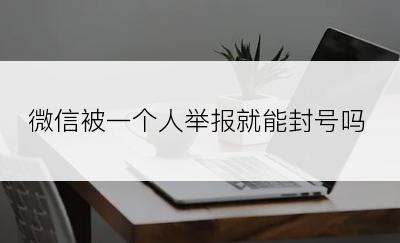 微信被一个人举报就能封号吗